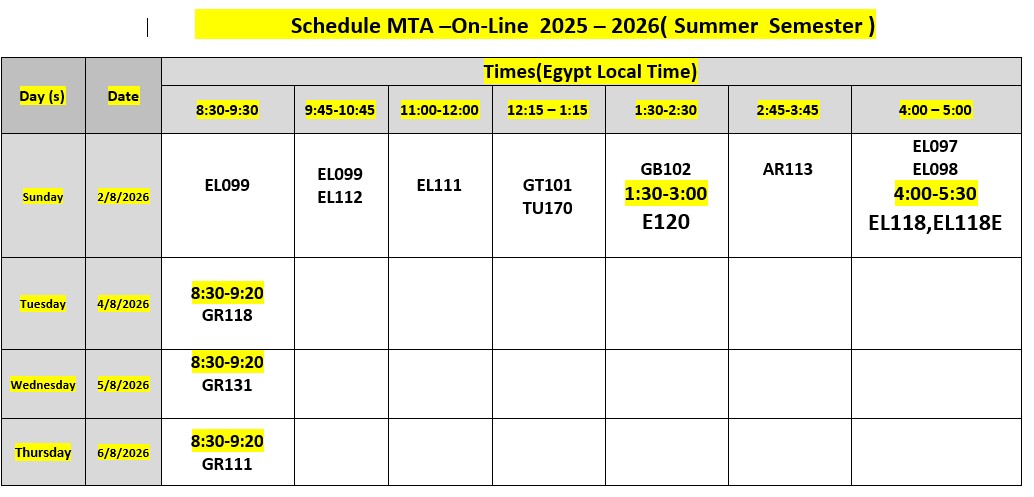 Schedule MTA –On-Line 2025 – 2026( Summer Semester )

| Day (s) | Date | Times(Egypt Local Time) | | | | | | |
|---|---|---|---|---|---|---|---|---|
| | | 8:30-9:30 | 9:45-10:45 | 11:00-12:00 | 12:15 – 1:15 | 1:30-2:30 | 2:45-3:45 | 4:00 – 5:00 |
| Sunday | 2/8/2026 | EL099 | EL099 EL112 | EL111 | GT101 TU170 | GB102 1:30-3:00 E120 | AR113 | EL097 EL098 4:00-5:30 EL118,EL118E |
| Tuesday | 4/8/2026 | 8:30-9:20 GR118 | | | | | | |
| Wednesday | 5/8/2026 | 8:30-9:20 GR131 | | | | | | |
| Thursday | 6/8/2026 | 8:30-9:20 GR111 | | | | | | |